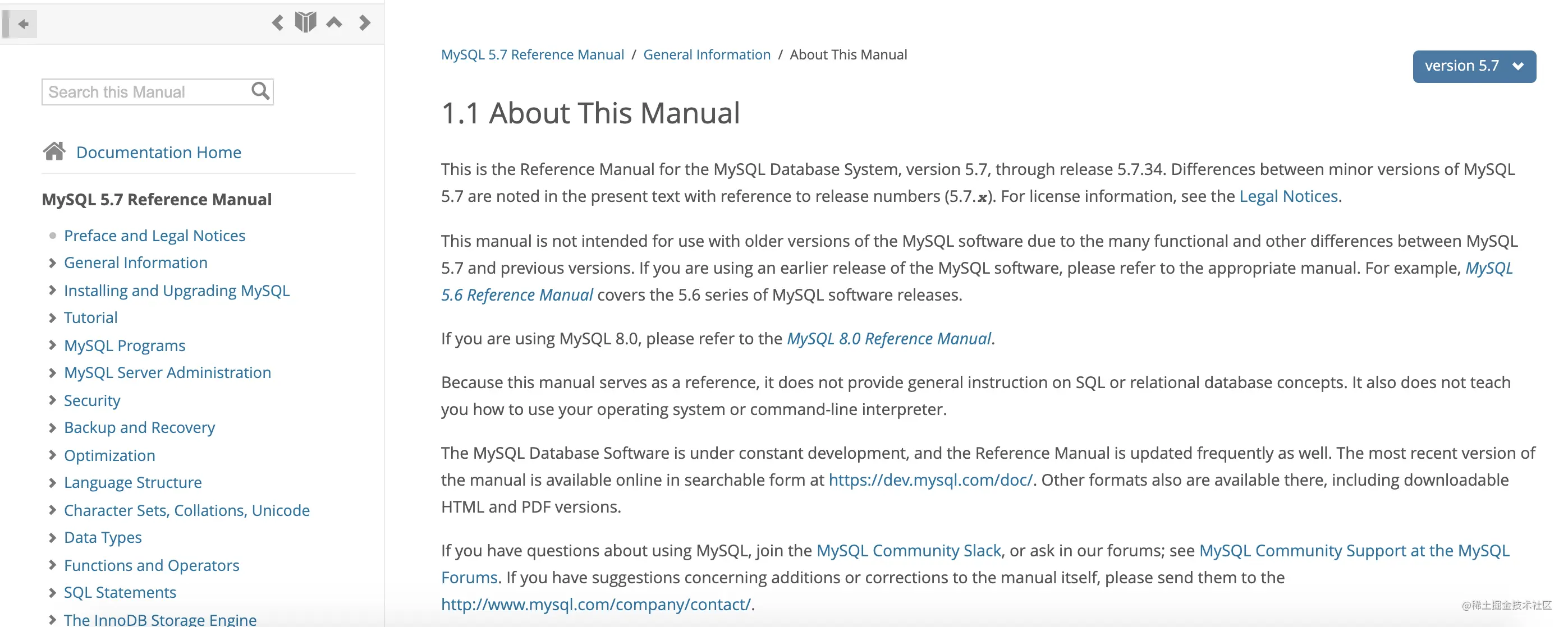 Search this Manual

Documentation Home

MySQL 5.7 Reference Manual

Preface and Legal Notices
General Information
Installing and Upgrading MySQL
Tutorial
MySQL Programs
MySQL Server Administration
Security
Backup and Recovery
Optimization
Language Structure
Character Sets, Collations, Unicode
Data Types
Functions and Operators
SQL Statements
The InnoDB Storage Engine

MySQL 5.7 Reference Manual / General Information / About This Manual

version 5.7

1.1 About This Manual

This is the Reference Manual for the MySQL Database System, version 5.7, through release 5.7.34. Differences between minor versions of MySQL 5.7 are noted in the present text with reference to release numbers (5.7.x). For license information, see the Legal Notices.

This manual is not intended for use with older versions of the MySQL software due to the many functional and other differences between MySQL 5.7 and previous versions. If you are using an earlier release of the MySQL software, please refer to the appropriate manual. For example, MySQL 5.6 Reference Manual covers the 5.6 series of MySQL software releases.

If you are using MySQL 8.0, please refer to the MySQL 8.0 Reference Manual.

Because this manual serves as a reference, it does not provide general instruction on SQL or relational database concepts. It also does not teach you how to use your operating system or command-line interpreter.

The MySQL Database Software is under constant development, and the Reference Manual is updated frequently as well. The most recent version of the manual is available online in searchable form at https://dev.mysql.com/doc/. Other formats also are available there, including downloadable HTML and PDF versions.

If you have questions about using MySQL, join the MySQL Community Slack, or ask in our forums; see MySQL Community Support at the MySQL Forums. If you have suggestions concerning additions or corrections to the manual itself, please send them to the http://www.mysql.com/company/contact/.

@稀土掘金技术社区